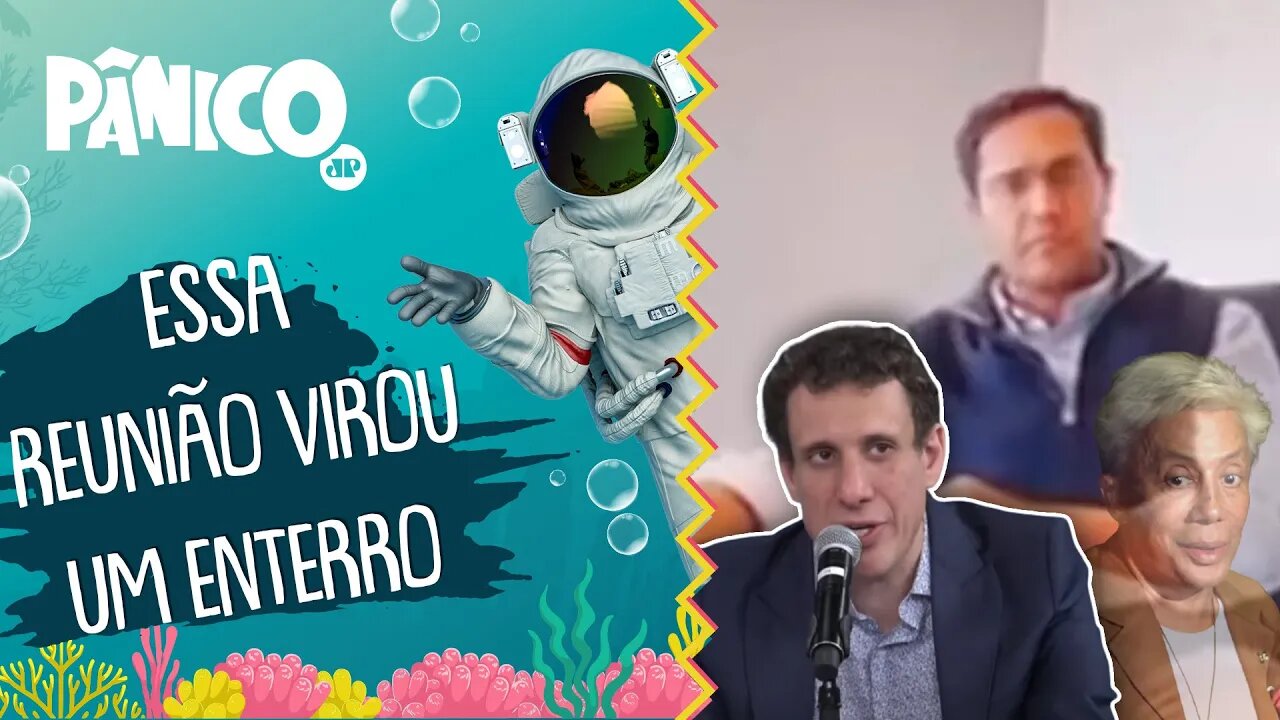 PÂNICO
JP

ESSA
REUNIÃO VIROU
UM ENTERRO